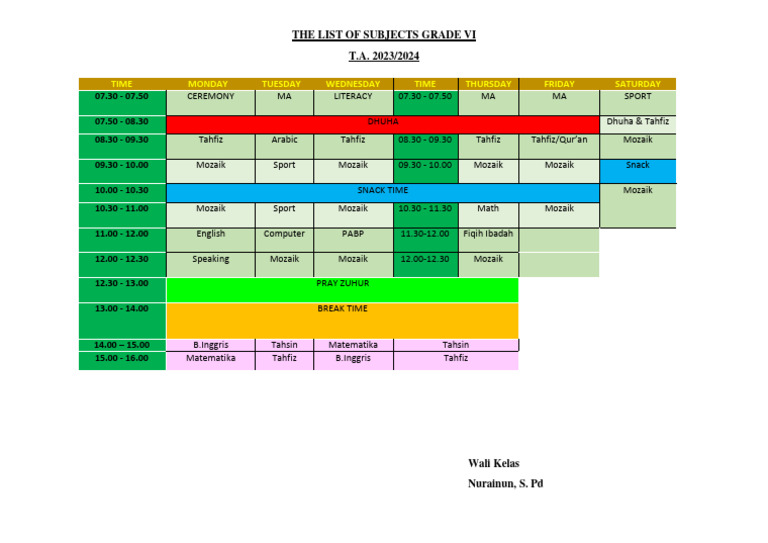 THE LIST OF SUBJECTS GRADE VI

T.A. 2023/2024

| TIME | MONDAY | TUESDAY | WEDNESDAY | TIME | THURSDAY | FRIDAY | SATURDAY |
|---|---|---|---|---|---|---|---|
| 07.30 - 07.50 | CEREMONY | MA | LITERACY | 07.30 - 07.50 | MA | MA | SPORT |
| 07.50 - 08.30 | DHUHA | | | | | | Dhuha & Tahfiz |
| 08.30 - 09.30 | Tahfiz | Arabic | Tahfiz | 08.30 - 09.30 | Tahfiz | Tahfiz/Qur'an | Mozaik |
| 09.30 - 10.00 | Mozaik | Sport | Mozaik | 09.30 - 10.00 | Mozaik | Mozaik | Snack |
| 10.00 - 10.30 | SNACK TIME | | | | | | Mozaik |
| 10.30 - 11.00 | Mozaik | Sport | Mozaik | 10.30 - 11.30 | Math | Mozaik | |
| 11.00 - 12.00 | English | Computer | PABP | 11.30-12.00 | Fiqih Ibadah | | |
| 12.00 - 12.30 | Speaking | Mozaik | Mozaik | 12.00-12.30 | Mozaik | | |
| 12.30 - 13.00 | PRAY ZUHUR | | | | | | |
| 13.00 - 14.00 | BREAK TIME | | | | | | |
| 14.00 – 15.00 | B.Inggris | Tahsin | Matematika | Tahsin | | | |
| 15.00 - 16.00 | Matematika | Tahfiz | B.Inggris | Tahfiz | | | |

Wali Kelas

Nurainun, S. Pd